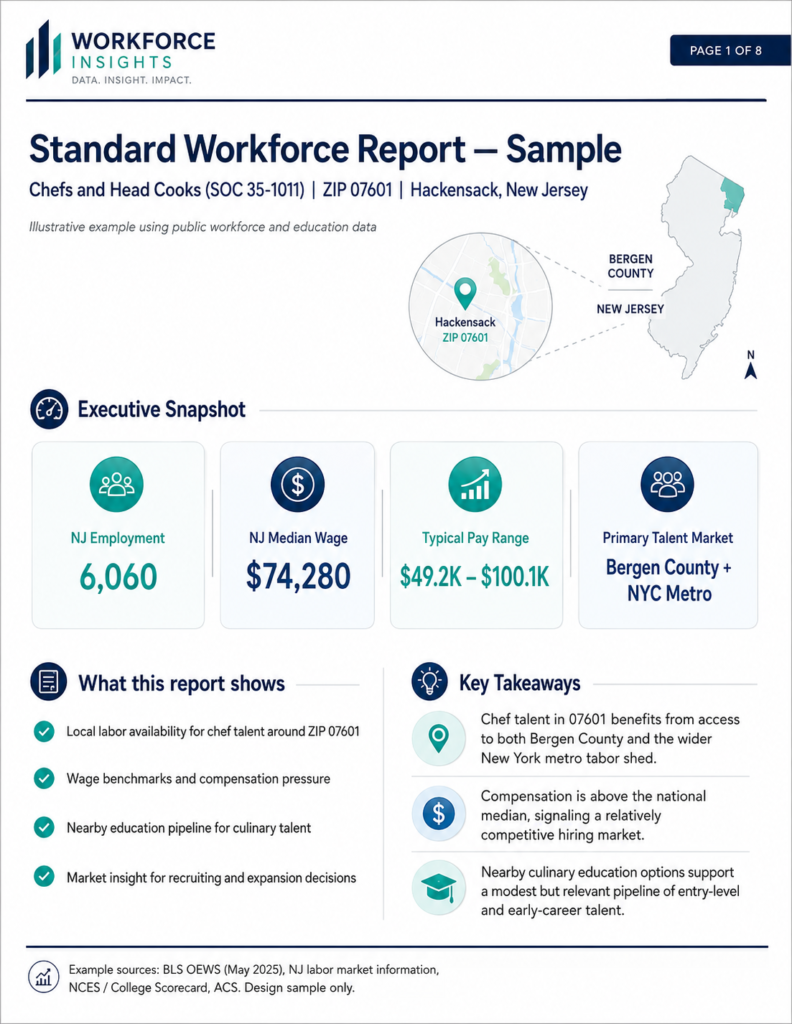 WORKFORCE INSIGHTS
DATA. INSIGHT. IMPACT.

PAGE 1 OF 8

Standard Workforce Report — Sample

Chefs and Head Cooks (SOC 35-1011) | ZIP 07601 | Hackensack, New Jersey

Illustrative example using public workforce and education data

Hackensack
ZIP 07601

BERGEN COUNTY

NEW JERSEY

N

Executive Snapshot

NJ Employment
6,060

NJ Median Wage
$74,280

Typical Pay Range
$49.2K – $100.1K

Primary Talent Market
Bergen County + NYC Metro

What this report shows

Local labor availability for chef talent around ZIP 07601

Wage benchmarks and compensation pressure

Nearby education pipeline for culinary talent

Market insight for recruiting and expansion decisions

Key Takeaways

Chef talent in 07601 benefits from access to both Bergen County and the wider New York metro tabor shed.

Compensation is above the national median, signaling a relatively competitive hiring market.

Nearby culinary education options support a modest but relevant pipeline of entry-level and early-career talent.

Example sources: BLS OEWS (May 2025), NJ labor market information, NCES / College Scorecard, ACS. Design sample only.